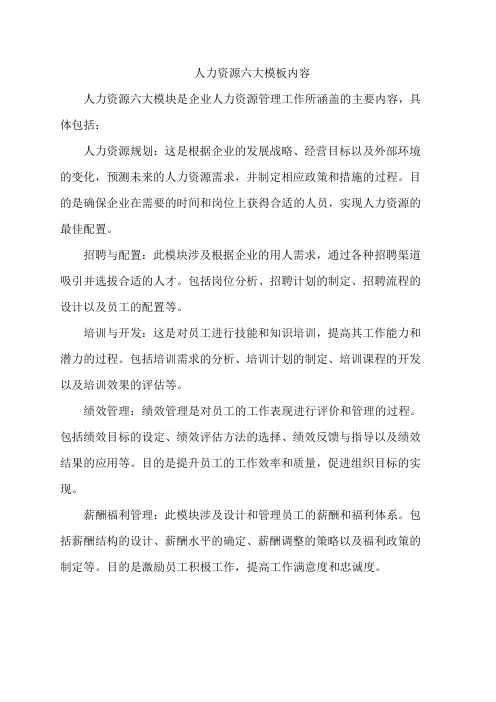 人力资源六大模板内容

人力资源六大模块是企业人力资源管理工作所涵盖的主要内容，具体包括：

人力资源规划：这是根据企业的发展战略、经营目标以及外部环境的变化，预测未来的人力资源需求，并制定相应政策和措施的过程。目的是确保企业在需要的时间和岗位上获得合适的人员，实现人力资源的最佳配置。

招聘与配置：此模块涉及根据企业的用人需求，通过各种招聘渠道吸引并选拔合适的人才。包括岗位分析、招聘计划的制定、招聘流程的设计以及员工的配置等。

培训与开发：这是对员工进行技能和知识培训，提高其工作能力和潜力的过程。包括培训需求的分析、培训计划的制定、培训课程的开发以及培训效果的评估等。

绩效管理：绩效管理是对员工的工作表现进行评价和管理的过程。包括绩效目标的设定、绩效评估方法的选择、绩效反馈与指导以及绩效结果的应用等。目的是提升员工的工作效率和质量，促进组织目标的实现。

薪酬福利管理：此模块涉及设计和管理员工的薪酬和福利体系。包括薪酬结构的设计、薪酬水平的确定、薪酬调整的策略以及福利政策的制定等。目的是激励员工积极工作，提高工作满意度和忠诚度。